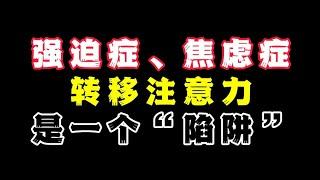 强迫症、焦虑症
转移注意力
是一个“陷阱”